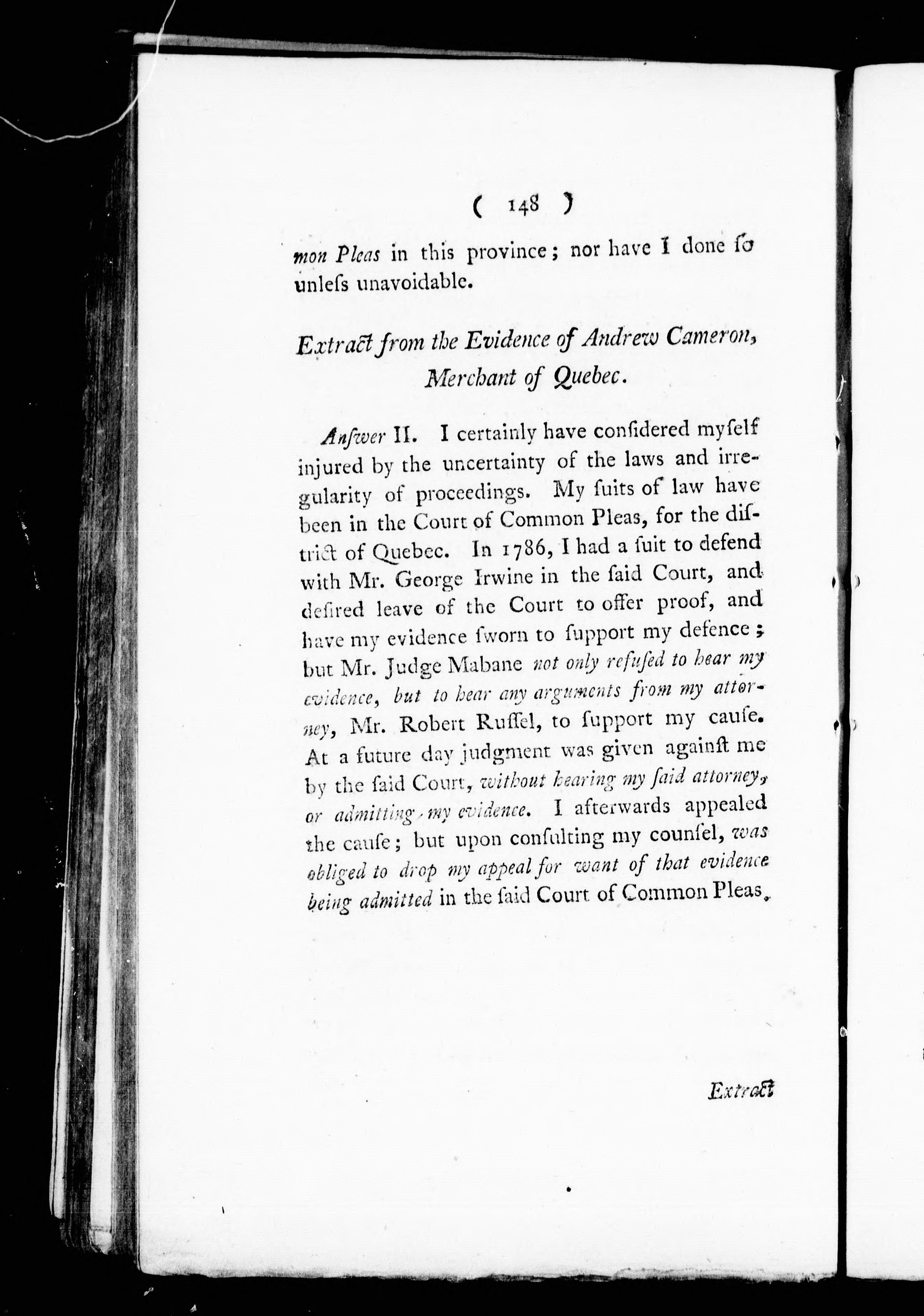 ( 148 )

mon Pleas in this province; nor have I done ſo unleſs unavoidable.

Extract from the Evidence of Andrew Cameron, Merchant of Quebec.

Anſwer II. I certainly have conſidered myſelf injured by the uncertainty of the laws and irregularity of proceedings. My ſuits of law have been in the Court of Common Pleas, for the diſtrict of Quebec. In 1786, I had a ſuit to defend with Mr. George Irwine in the ſaid Court, and deſired leave of the Court to offer proof, and have my evidence ſworn to ſupport my defence; but Mr. Judge Mabane not only refuſed to hear my evidence, but to hear any arguments from my attorney, Mr. Robert Ruſſel, to ſupport my cauſe. At a future day judgment was given againſt me by the ſaid Court, without hearing my ſaid attorney, or admitting my evidence. I afterwards appealed the cauſe; but upon conſulting my counſel, was obliged to drop my appeal for want of that evidence being admitted in the ſaid Court of Common Pleas.

Extract